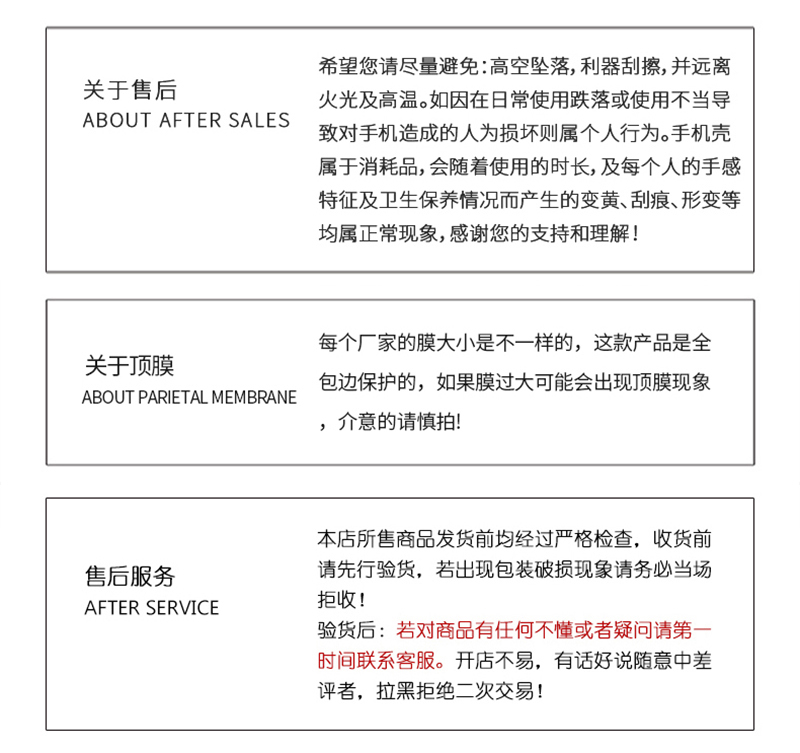 关于售后
ABOUT AFTER SALES

希望您请尽量避免：高空坠落，利器刮擦，并远离火光及高温。如因在日常使用跌落或使用不当导致对手机造成的人为损坏则属个人行为。手机壳属于消耗品，会随着使用的时长，及每个人的手感特征及卫生保养情况而产生的变黄、刮痕、形变等均属正常现象，感谢您的支持和理解！

关于顶膜
ABOUT PARIETAL MEMBRANE

每个厂家的膜大小是不一样的，这款产品是全包边保护的，如果膜过大可能会出现顶膜现象，介意的请慎拍!

售后服务
AFTER SERVICE

本店所售商品发货前均经过严格检查，收货前请先行验货，若出现包装破损现象请务必当场拒收！
验货后：若对商品有任何不懂或者疑问请第一时间联系客服。开店不易，有话好说随意中差评者，拉黑拒绝二次交易！